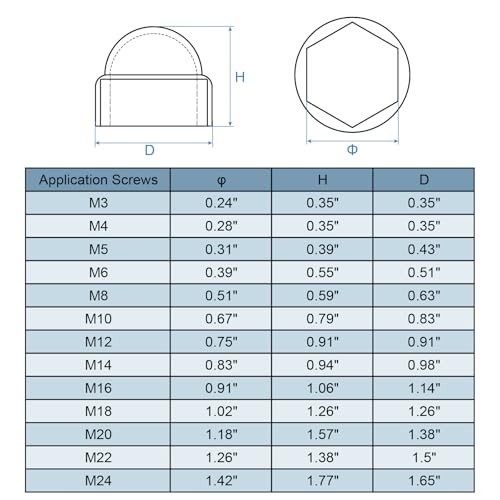 H

D

Φ

| Application Screws | φ | H | D |
|---|---|---|---|
| M3 | 0.24" | 0.35" | 0.35" |
| M4 | 0.28" | 0.35" | 0.35" |
| M5 | 0.31" | 0.39" | 0.43" |
| M6 | 0.39" | 0.55" | 0.51" |
| M8 | 0.51" | 0.59" | 0.63" |
| M10 | 0.67" | 0.79" | 0.83" |
| M12 | 0.75" | 0.91" | 0.91" |
| M14 | 0.83" | 0.94" | 0.98" |
| M16 | 0.91" | 1.06" | 1.14" |
| M18 | 1.02" | 1.26" | 1.26" |
| M20 | 1.18" | 1.57" | 1.38" |
| M22 | 1.26" | 1.38" | 1.5" |
| M24 | 1.42" | 1.77" | 1.65" |